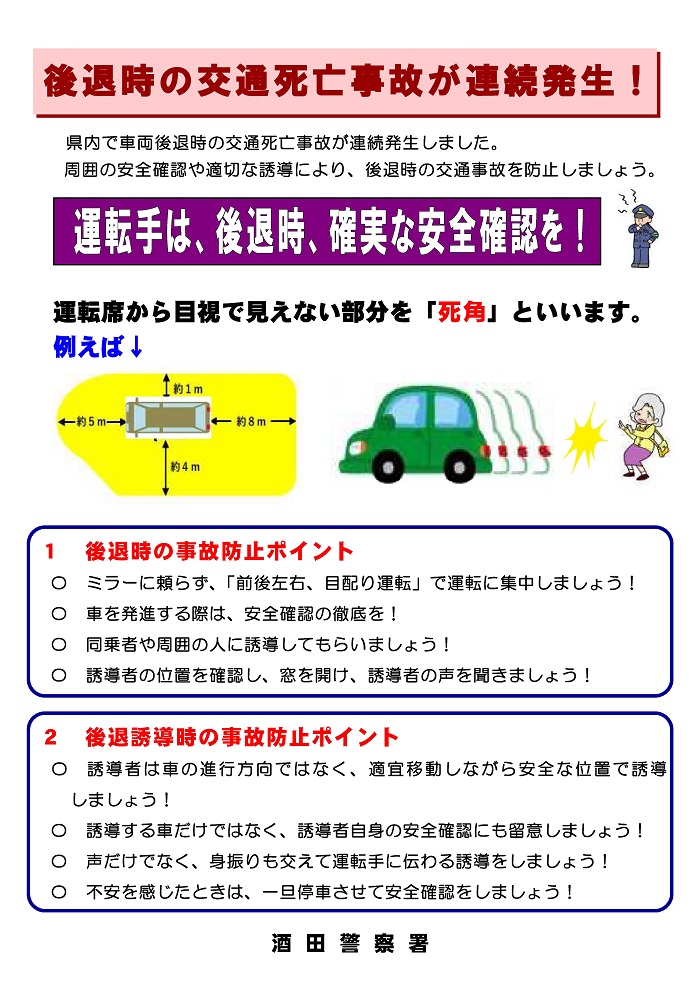 後退時の交通死亡事故が連続発生！

県内で車両後退時の交通死亡事故が連続発生しました。
周囲の安全確認や適切な誘導により、後退時の交通事故を防止しましょう。

運転手は、後退時、確実な安全確認を！

運転席から目視で見えない部分を「死角」といいます。
例えば↓

約1m
約5m
約8m
約4m

1　後退時の事故防止ポイント
○　ミラーに頼らず、「前後左右、目配り運転」で運転に集中しましょう！
○　車を発進する際は、安全確認の徹底を！
○　同乗者や周囲の人に誘導してもらいましょう！
○　誘導者の位置を確認し、窓を開け、誘導者の声を聞きましょう！

2　後退誘導時の事故防止ポイント
○　誘導者は車の進行方向ではなく、適宜移動しながら安全な位置で誘導しましょう！
○　誘導する車だけではなく、誘導者自身の安全確認にも留意しましょう！
○　声だけでなく、身振りも交えて運転手に伝わる誘導をしましょう！
○　不安を感じたときは、一旦停車させて安全確認をしましょう！

酒田警察署